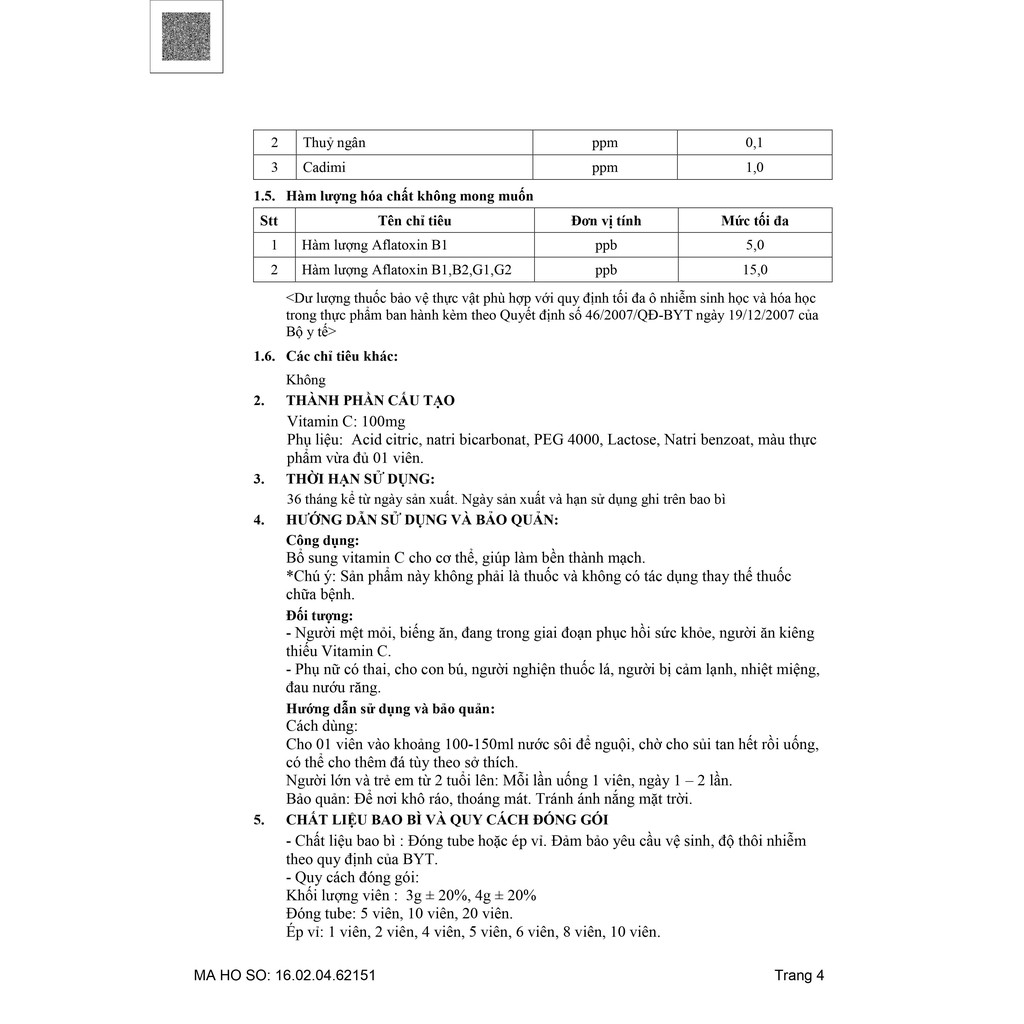 | 2 | Thuỷ ngân | ppm | 0,1 |
|---|---|---|---|
| 3 | Cadimi | ppm | 1,0 |

1.5. Hàm lượng hóa chất không mong muốn

| Stt | Tên chỉ tiêu | Đơn vị tính | Mức tối đa |
|---|---|---|---|
| 1 | Hàm lượng Aflatoxin B1 | ppb | 5,0 |
| 2 | Hàm lượng Aflatoxin B1,B2,G1,G2 | ppb | 15,0 |

<Dư lượng thuốc bảo vệ thực vật phù hợp với quy định tối đa ô nhiễm sinh học và hóa học trong thực phẩm ban hành kèm theo Quyết định số 46/2007/QĐ-BYT ngày 19/12/2007 của Bộ y tế>

1.6. Các chỉ tiêu khác:

Không

2. THÀNH PHẦN CẤU TẠO

Vitamin C: 100mg
Phụ liệu: Acid citric, natri bicarbonat, PEG 4000, Lactose, Natri benzoat, màu thực phẩm vừa đủ 01 viên.

3. THỜI HẠN SỬ DỤNG:

36 tháng kể từ ngày sản xuất. Ngày sản xuất và hạn sử dụng ghi trên bao bì

4. HƯỚNG DẪN SỬ DỤNG VÀ BẢO QUẢN:

Công dụng:
Bổ sung vitamin C cho cơ thể, giúp làm bền thành mạch.
*Chú ý: Sản phẩm này không phải là thuốc và không có tác dụng thay thế thuốc chữa bệnh.

Đối tượng:
- Người mệt mỏi, biếng ăn, đang trong giai đoạn phục hồi sức khỏe, người ăn kiêng thiếu Vitamin C.
- Phụ nữ có thai, cho con bú, người nghiện thuốc lá, người bị cảm lạnh, nhiệt miệng, đau nướu răng.

Hướng dẫn sử dụng và bảo quản:
Cách dùng:
Cho 01 viên vào khoảng 100-150ml nước sôi để nguội, chờ cho sủi tan hết rồi uống, có thể cho thêm đá tùy theo sở thích.
Người lớn và trẻ em từ 2 tuổi lên: Mỗi lần uống 1 viên, ngày 1 – 2 lần.
Bảo quản: Để nơi khô ráo, thoáng mát. Tránh ánh nắng mặt trời.

5. CHẤT LIỆU BAO BÌ VÀ QUY CÁCH ĐÓNG GÓI

- Chất liệu bao bì : Đóng tube hoặc ép vỉ. Đảm bảo yêu cầu vệ sinh, độ thôi nhiễm theo quy định của BYT.
- Quy cách đóng gói:
Khối lượng viên : 3g ± 20%, 4g ± 20%
Đóng tube: 5 viên, 10 viên, 20 viên.
Ép vỉ: 1 viên, 2 viên, 4 viên, 5 viên, 6 viên, 8 viên, 10 viên.

MA HO SO: 16.02.04.62151

Trang 4